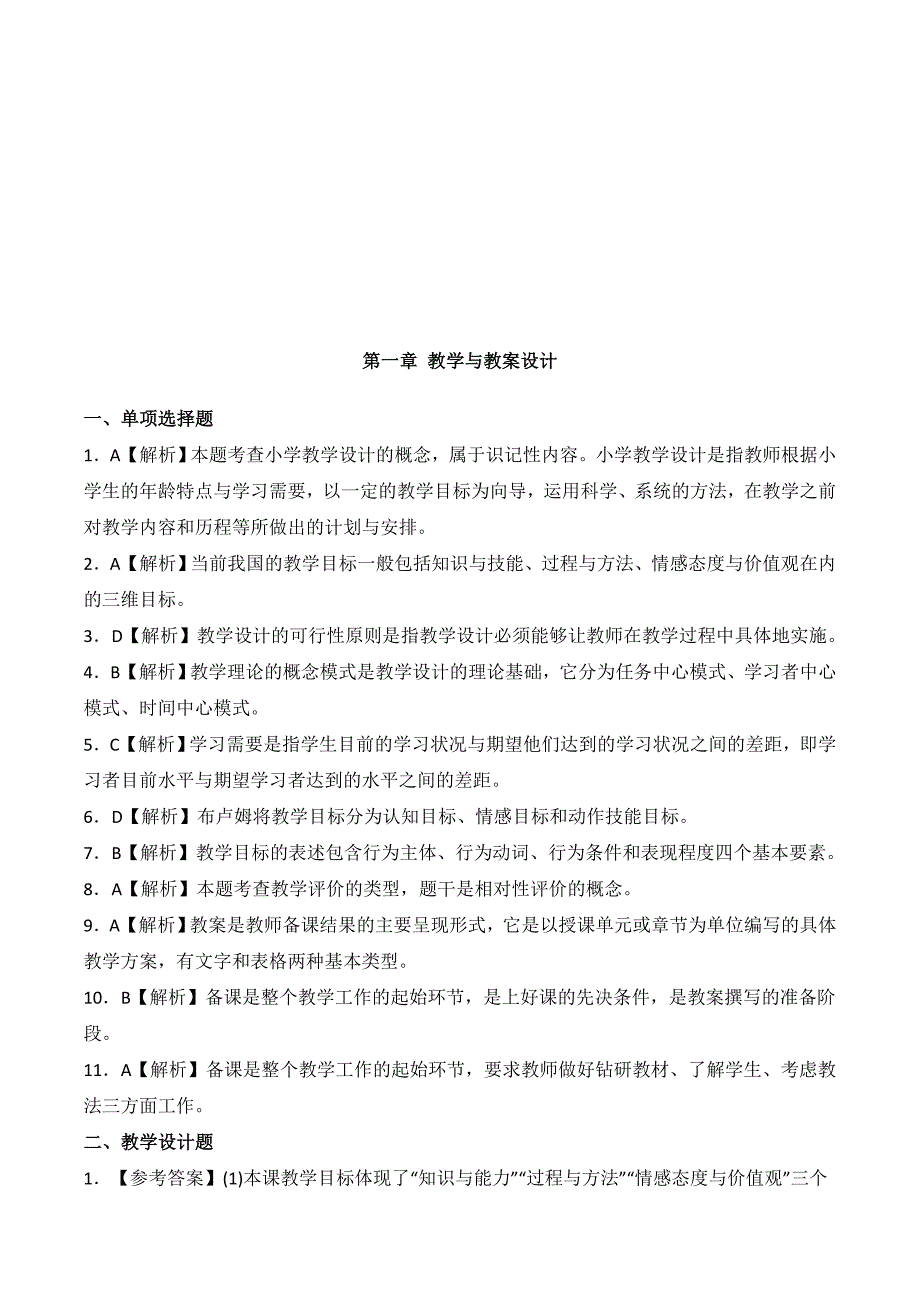 第一章 教学与教案设计

一、单项选择题

1．A【解析】本题考查小学教学设计的概念，属于识记性内容。小学教学设计是指教师根据小学生的年龄特点与学习需要，以一定的教学目标为向导，运用科学、系统的方法，在教学之前对教学内容和历程等所做出的计划与安排。

2．A【解析】当前我国的教学目标一般包括知识与技能、过程与方法、情感态度与价值观在内的三维目标。

3．D【解析】教学设计的可行性原则是指教学设计必须能够让教师在教学过程中具体地实施。

4．B【解析】教学理论的概念模式是教学设计的理论基础，它分为任务中心模式、学习者中心模式、时间中心模式。

5．C【解析】学习需要是指学生目前的学习状况与期望他们达到的学习状况之间的差距，即学习者目前水平与期望学习者达到的水平之间的差距。

6．D【解析】布卢姆将教学目标分为认知目标、情感目标和动作技能目标。

7．B【解析】教学目标的表述包含行为主体、行为动词、行为条件和表现程度四个基本要素。

8．A【解析】本题考查教学评价的类型，题干是相对性评价的概念。

9．A【解析】教案是教师备课结果的主要呈现形式，它是以授课单元或章节为单位编写的具体教学方案，有文字和表格两种基本类型。

10．B【解析】备课是整个教学工作的起始环节，是上好课的先决条件，是教案撰写的准备阶段。

11．A【解析】备课是整个教学工作的起始环节，要求教师做好钻研教材、了解学生、考虑教法三方面工作。

二、教学设计题

1．【参考答案】(1)本课教学目标体现了“知识与能力”“过程与方法”“情感态度与价值观”三个